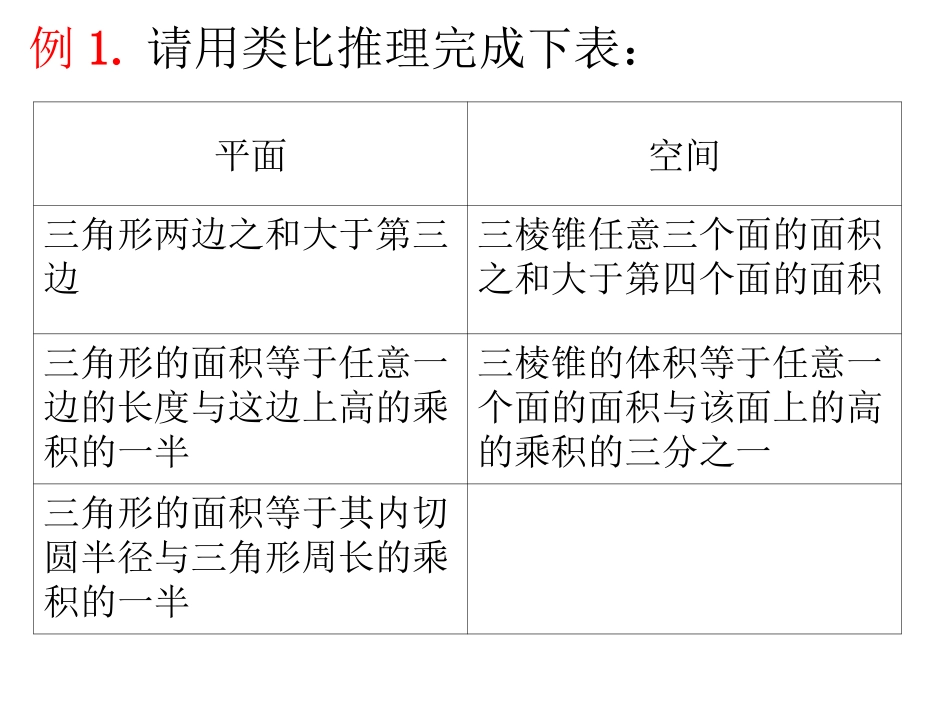 例 1. 请用类比推理完成下表：

| 平面 | 空间 |
|---|---|
| 三角形两边之和大于第三边 | 三棱锥任意三个面的面积之和大于第四个面的面积 |
| 三角形的面积等于任意一边的长度与这边上高的乘积的一半 | 三棱锥的体积等于任意一个面的面积与该面上的高的乘积的三分之一 |
| 三角形的面积等于其内切圆半径与三角形周长的乘积的一半 | |